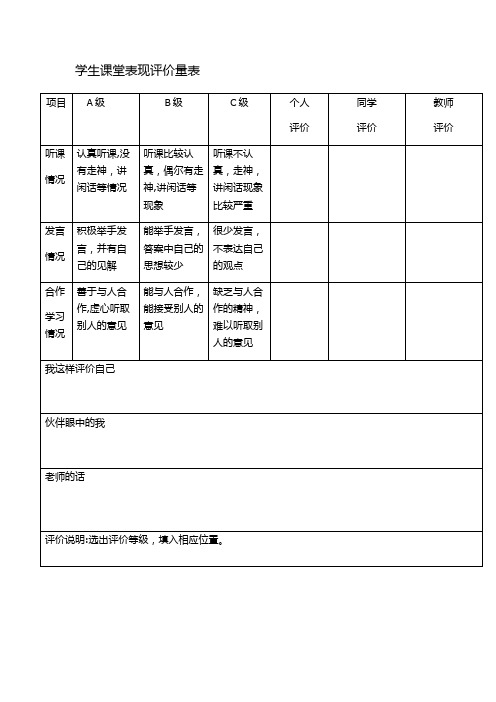 学生课堂表现评价量表

| 项目 | A级 | B级 | C级 | 个人评价 | 同学评价 | 教师评价 |
|---|---|---|---|---|---|---|
| 听课情况 | 认真听课,没有走神，讲闲话等情况 | 听课比较认真，偶尔有走神,讲闲话等现象 | 听课不认真，走神，讲闲话现象比较严重 | | | |
| 发言情况 | 积极举手发言，并有自己的见解 | 能举手发言，答案中自己的思想较少 | 很少发言，不表达自己的观点 | | | |
| 合作学习情况 | 善于与人合作,虚心听取别人的意见 | 能与人合作，能接受别人的意见 | 缺乏与人合作的精神，难以听取别人的意见 | | | |
| 我这样评价自己 | | | | | | |
| 伙伴眼中的我 | | | | | | |
| 老师的话 | | | | | | |
| 评价说明:选出评价等级，填入相应位置。 | | | | | | |